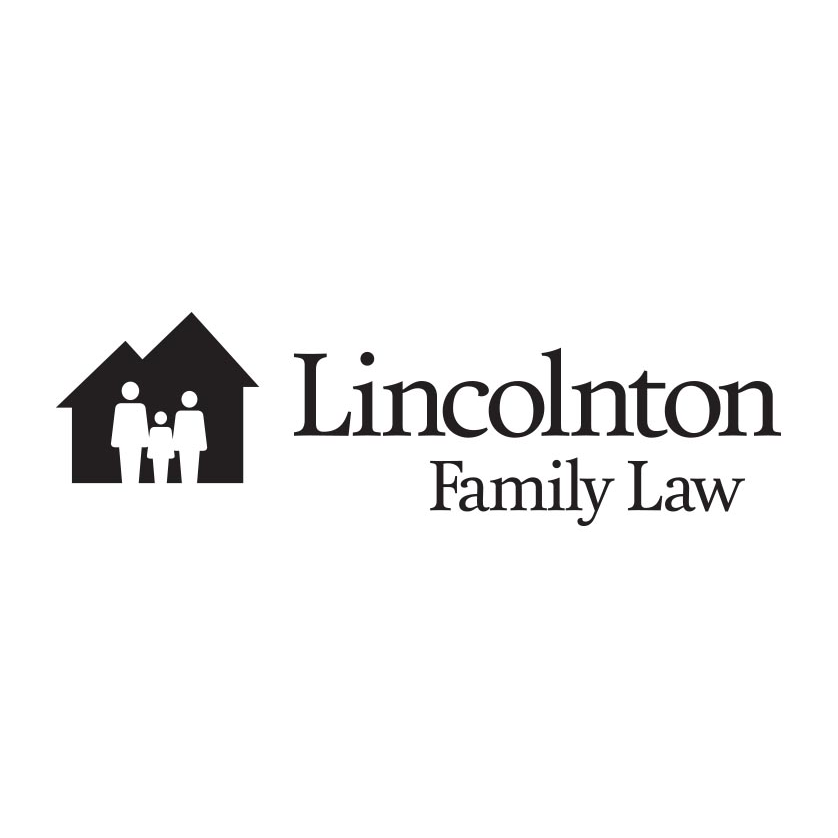 Lincolnton
Family Law